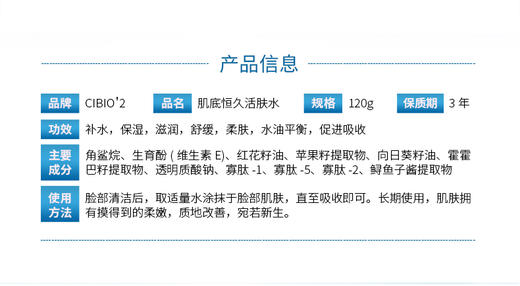 产品信息

品牌 CIBIO'2 品名 肌底恒久活肤水 规格 120g 保质期 3 年

功效 补水，保湿，滋润，舒缓，柔肤，水油平衡，促进吸收

主要成分 角鲨烷、生育酚 ( 维生素 E)、红花籽油、苹果籽提取物、向日葵籽油、霍霍巴籽提取物、透明质酸钠、寡肽 -1、寡肽 -5、寡肽 -2、鲟鱼子酱提取物

使用方法 脸部清洁后，取适量水涂抹于脸部肌肤，直至吸收即可。长期使用，肌肤拥有摸得到的柔嫩，质地改善，宛若新生。